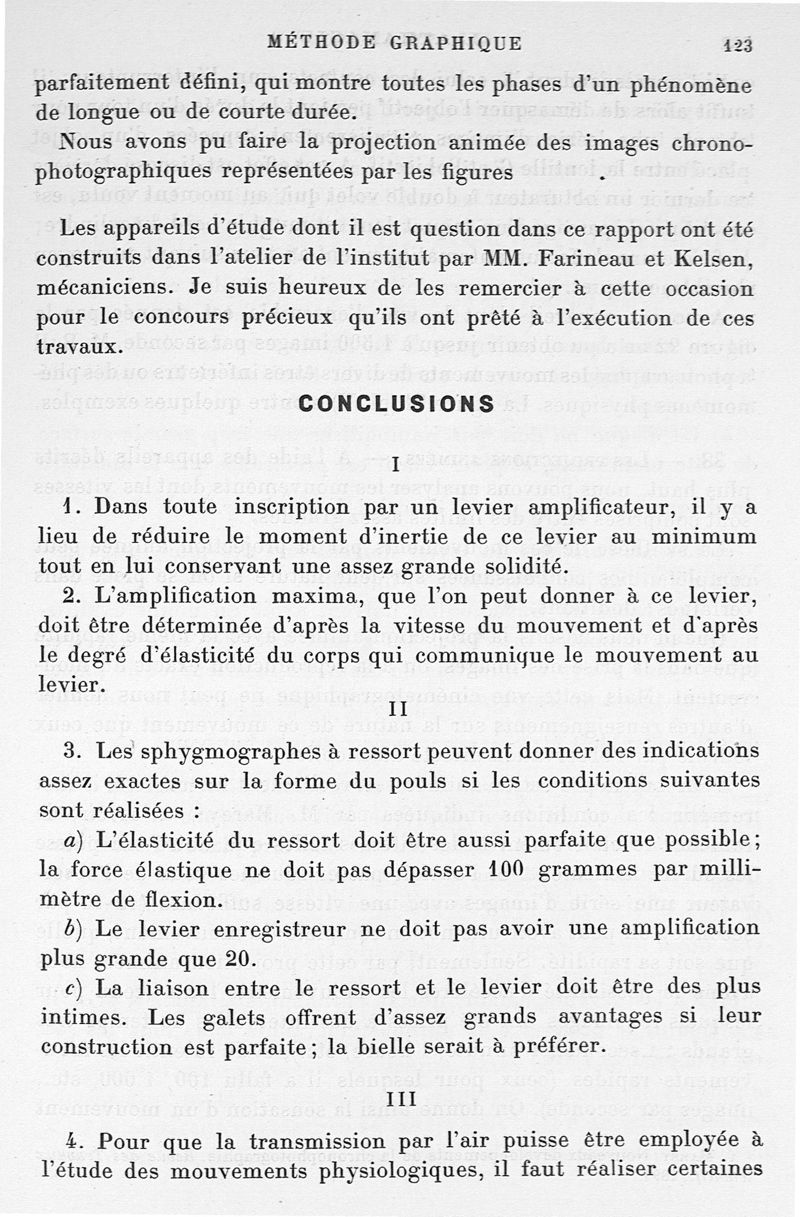 MÉTHODE GRAPHIQUE 123

parfaitement défini, qui montre toutes les phases d'un phénomène de longue ou de courte durée.

Nous avons pu faire la projection animée des images chronophotographiques représentées par les figures

Les appareils d'étude dont il est question dans ce rapport ont été construits dans l'atelier de l'institut par MM. Farineau et Kelsen, mécaniciens. Je suis heureux de les remercier à cette occasion pour le concours précieux qu'ils ont prêté à l'exécution de ces travaux.

CONCLUSIONS

I

1. Dans toute inscription par un levier amplificateur, il y a lieu de réduire le moment d'inertie de ce levier au minimum tout en lui conservant une assez grande solidité.

2. L'amplification maxima, que l'on peut donner à ce levier, doit être déterminée d'après la vitesse du mouvement et d'après le degré d'élasticité du corps qui communique le mouvement au levier.

II

3. Les sphygmographes à ressort peuvent donner des indications assez exactes sur la forme du pouls si les conditions suivantes sont réalisées :

a) L'élasticité du ressort doit être aussi parfaite que possible; la force élastique ne doit pas dépasser 100 grammes par millimètre de flexion.

b) Le levier enregistreur ne doit pas avoir une amplification plus grande que 20.

c) La liaison entre le ressort et le levier doit être des plus intimes. Les galets offrent d'assez grands avantages si leur construction est parfaite; la bielle serait à préférer.

III

4. Pour que la transmission par l'air puisse être employée à l'étude des mouvements physiologiques, il faut réaliser certaines